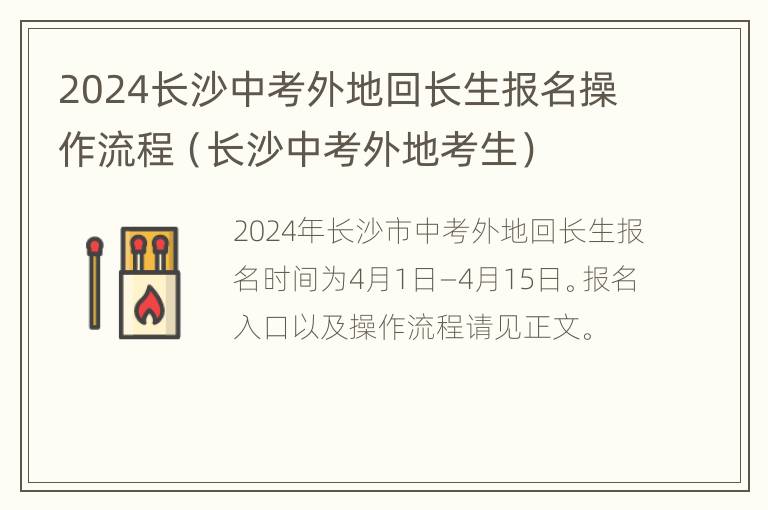 2024长沙中考外地回长生报名操作流程（长沙中考外地考生）

2024年长沙市中考外地回长生报名时间为4月1日–4月15日。报名入口以及操作流程请见正文。